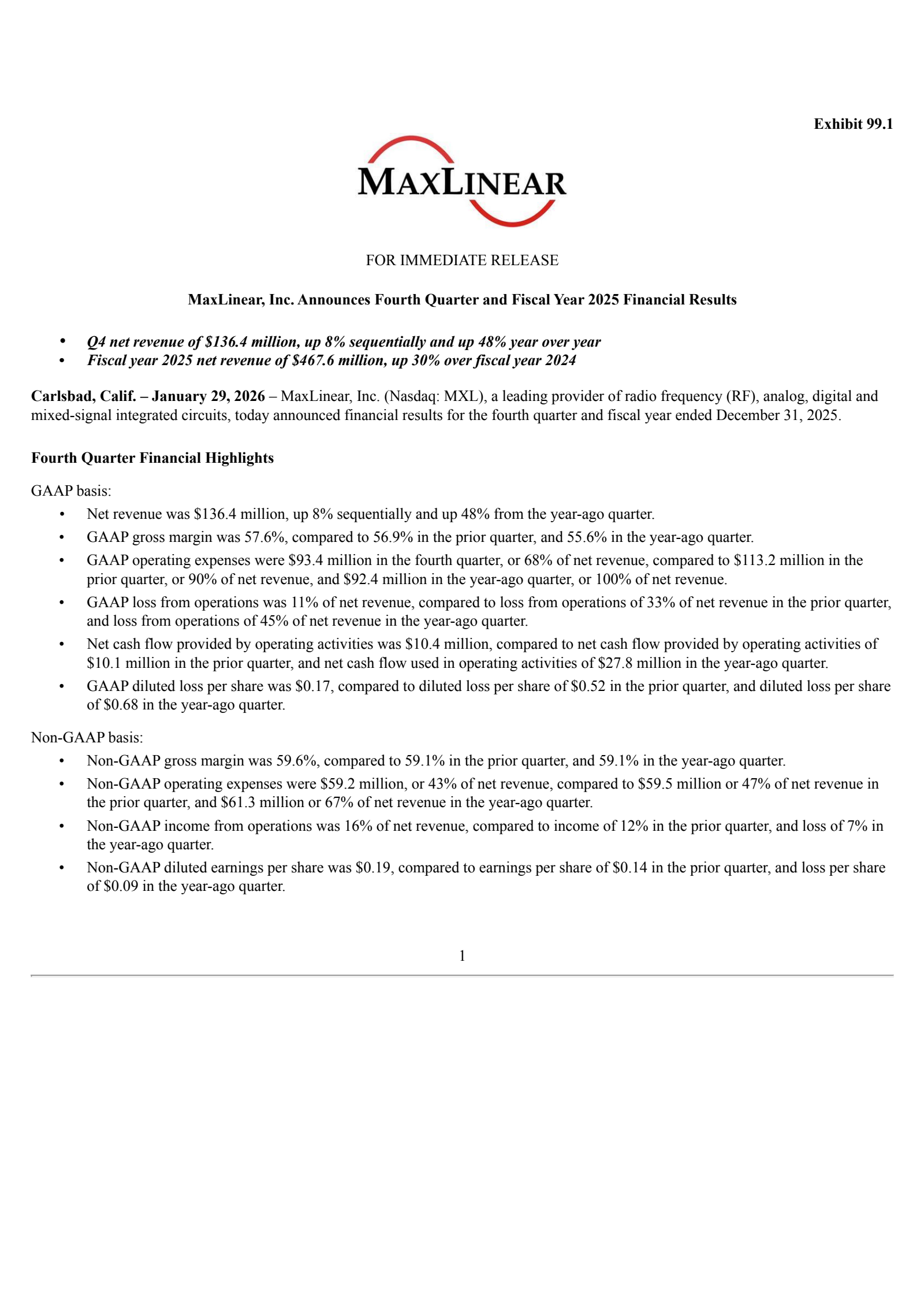 Exhibit 99.1

MAXLINEAR

FOR IMMEDIATE RELEASE

MaxLinear, Inc. Announces Fourth Quarter and Fiscal Year 2025 Financial Results

• Q4 net revenue of \$136.4 million, up 8% sequentially and up 48% year over year
• Fiscal year 2025 net revenue of \$467.6 million, up 30% over fiscal year 2024

Carlsbad, Calif. – January 29, 2026 – MaxLinear, Inc. (Nasdaq: MXL), a leading provider of radio frequency (RF), analog, digital and mixed-signal integrated circuits, today announced financial results for the fourth quarter and fiscal year ended December 31, 2025.

Fourth Quarter Financial Highlights

GAAP basis:
• Net revenue was \$136.4 million, up 8% sequentially and up 48% from the year-ago quarter.
• GAAP gross margin was 57.6%, compared to 56.9% in the prior quarter, and 55.6% in the year-ago quarter.
• GAAP operating expenses were \$93.4 million in the fourth quarter, or 68% of net revenue, compared to \$113.2 million in the prior quarter, or 90% of net revenue, and \$92.4 million in the year-ago quarter, or 100% of net revenue.
• GAAP loss from operations was 11% of net revenue, compared to loss from operations of 33% of net revenue in the prior quarter, and loss from operations of 45% of net revenue in the year-ago quarter.
• Net cash flow provided by operating activities was \$10.4 million, compared to net cash flow provided by operating activities of \$10.1 million in the prior quarter, and net cash flow used in operating activities of \$27.8 million in the year-ago quarter.
• GAAP diluted loss per share was \$0.17, compared to diluted loss per share of \$0.52 in the prior quarter, and diluted loss per share of \$0.68 in the year-ago quarter.

Non-GAAP basis:
• Non-GAAP gross margin was 59.6%, compared to 59.1% in the prior quarter, and 59.1% in the year-ago quarter.
• Non-GAAP operating expenses were \$59.2 million, or 43% of net revenue, compared to \$59.5 million or 47% of net revenue in the prior quarter, and \$61.3 million or 67% of net revenue in the year-ago quarter.
• Non-GAAP income from operations was 16% of net revenue, compared to income of 12% in the prior quarter, and loss of 7% in the year-ago quarter.
• Non-GAAP diluted earnings per share was \$0.19, compared to earnings per share of \$0.14 in the prior quarter, and loss per share of \$0.09 in the year-ago quarter.

1